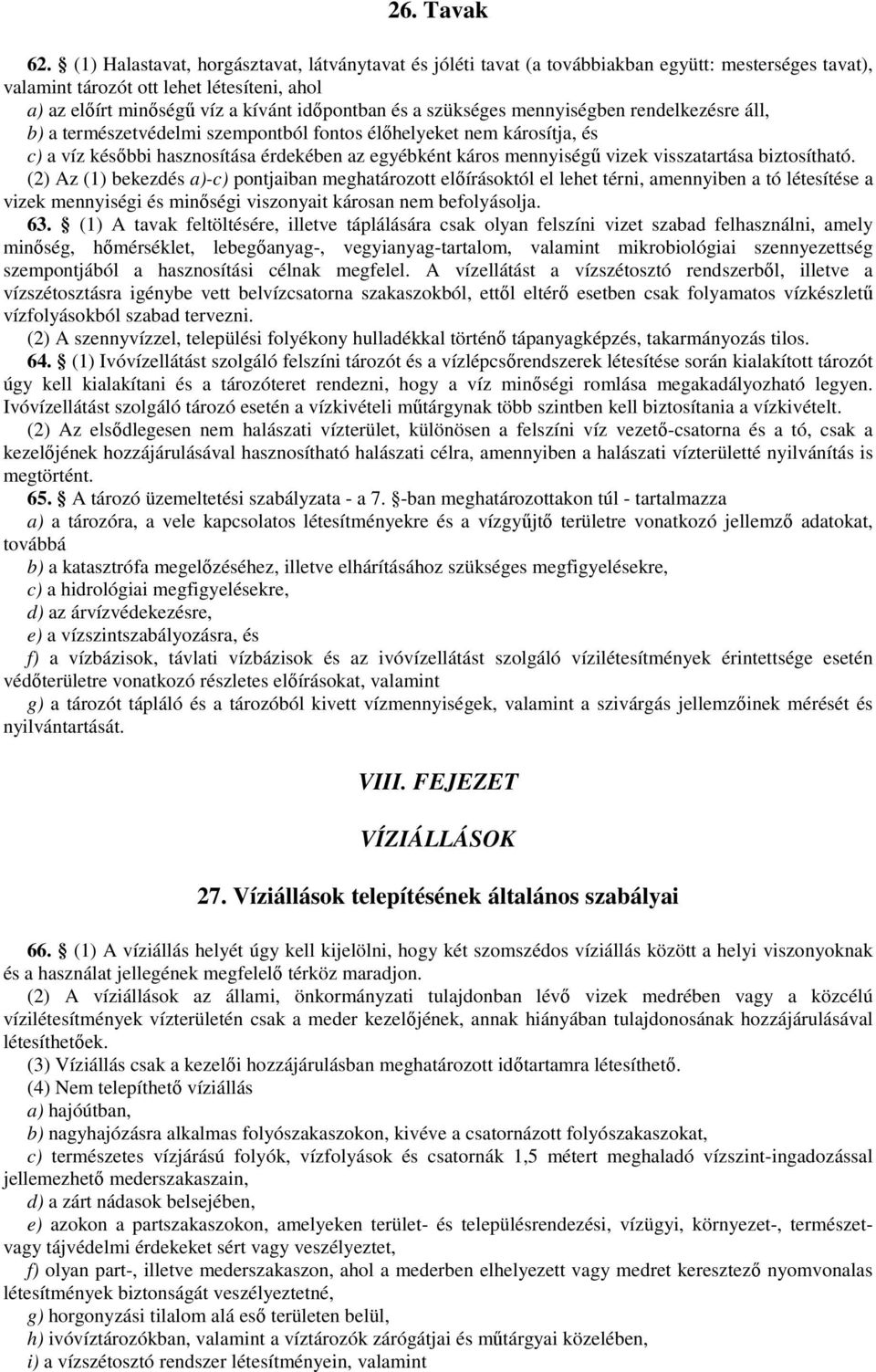 26. Tavak

62. § (1) Halastavat, horgásztavat, látványtavat és jóléti tavat (a továbbiakban együtt: mesterséges tavat), valamint tározót ott lehet létesíteni, ahol
a) az előírt minőségű víz a kívánt időpontban és a szükséges mennyiségben rendelkezésre áll,
b) a természetvédelmi szempontból fontos élőhelyeket nem károsítja, és
c) a víz későbbi hasznosítása érdekében az egyébként káros mennyiségű vizek visszatartása biztosítható.
(2) Az (1) bekezdés a)-c) pontjaiban meghatározott előírásoktól el lehet térni, amennyiben a tó létesítése a vizek mennyiségi és minőségi viszonyait károsan nem befolyásolja.
63. § (1) A tavak feltöltésére, illetve táplálására csak olyan felszíni vizet szabad felhasználni, amely minőség, hőmérséklet, lebegőanyag-, vegyianyag-tartalom, valamint mikrobiológiai szennyezettség szempontjából a hasznosítási célnak megfelel. A vízellátást a vízszétosztó rendszerből, illetve a vízszétosztásra igénybe vett belvízcsatorna szakaszokból, ettől eltérő esetben csak folyamatos vízkészletű vízfolyásokból szabad tervezni.
(2) A szennyvízzel, települési folyékony hulladékkal történő tápanyagképzés, takarmányozás tilos.
64. § (1) Ivóvízellátást szolgáló felszíni tározót és a vízlépcsőrendszerek létesítése során kialakított tározót úgy kell kialakítani és a tározóteret rendezni, hogy a víz minőségi romlása megakadályozható legyen. Ivóvízellátást szolgáló tározó esetén a vízkivételi műtárgynak több szintben kell biztosítania a vízkivételt.
(2) Az elsődlegesen nem halászati vízterület, különösen a felszíni víz vezető-csatorna és a tó, csak a kezelőjének hozzájárulásával hasznosítható halászati célra, amennyiben a halászati vízterületté nyilvánítás is megtörtént.
65. § A tározó üzemeltetési szabályzata - a 7. §-ban meghatározottakon túl - tartalmazza
a) a tározóra, a vele kapcsolatos létesítményekre és a vízgyűjtő területre vonatkozó jellemző adatokat, továbbá
b) a katasztrófa megelőzéséhez, illetve elhárításához szükséges megfigyelésekre,
c) a hidrológiai megfigyelésekre,
d) az árvízvédekezésre,
e) a vízszintszabályozásra, és
f) a vízbázisok, távlati vízbázisok és az ivóvízellátást szolgáló vízilétesítmények érintettsége esetén védőterületre vonatkozó részletes előírásokat, valamint
g) a tározót tápláló és a tározóból kivett vízmennyiségek, valamint a szivárgás jellemzőinek mérését és nyilvántartását.

VIII. FEJEZET

VÍZIÁLLÁSOK

27. Víziállások telepítésének általános szabályai

66. § (1) A víziállás helyét úgy kell kijelölni, hogy két szomszédos víziállás között a helyi viszonyoknak és a használat jellegének megfelelő térköz maradjon.
(2) A víziállások az állami, önkormányzati tulajdonban lévő vizek medrében vagy a közcélú vízilétesítmények vízterületén csak a meder kezelőjének, annak hiányában tulajdonosának hozzájárulásával létesíthetőek.
(3) Víziállás csak a kezelői hozzájárulásban meghatározott időtartamra létesíthető.
(4) Nem telepíthető víziállás
a) hajóútban,
b) nagyhajózásra alkalmas folyószakaszokon, kivéve a csatornázott folyószakaszokat,
c) természetes vízjárású folyók, vízfolyások és csatornák 1,5 métert meghaladó vízszint-ingadozással jellemezhető mederszakaszain,
d) a zárt nádasok belsejében,
e) azokon a partszakaszokon, amelyeken terület- és településrendezési, vízügyi, környezet-, természet- vagy tájvédelmi érdekeket sért vagy veszélyeztet,
f) olyan part-, illetve mederszakaszon, ahol a mederben elhelyezett vagy medret keresztező nyomvonalas létesítmények biztonságát veszélyeztetné,
g) horgonyzási tilalom alá eső területen belül,
h) ivóvíztározókban, valamint a víztározók zárógátjai és műtárgyai közelében,
i) a vízszétosztó rendszer létesítményein, valamint